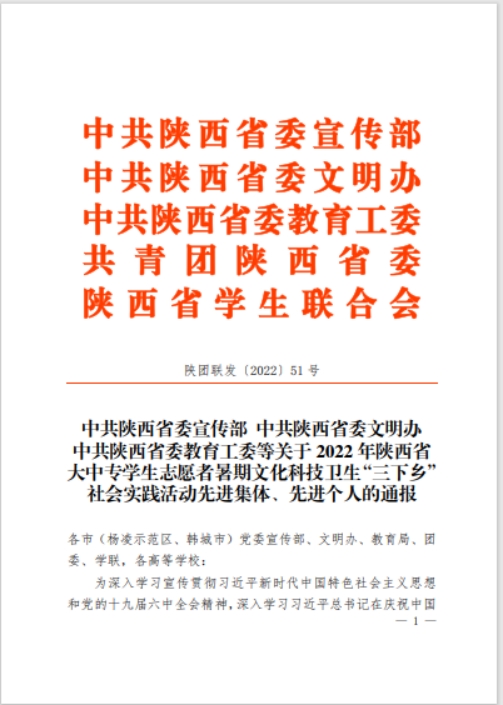 中共陕西省委宣传部
中共陕西省委文明办
中共陕西省委教育工委
共青团陕西省委
陕西省学生联合会

陕团联发〔2022〕51号

中共陕西省委宣传部 中共陕西省委文明办 中共陕西省委教育工委等关于2022年陕西省大中专学生志愿者暑期文化科技卫生“三下乡”社会实践活动先进集体、先进个人的通报

各市（杨凌示范区、韩城市）党委宣传部、文明办、教育局、团委、学联，各高等学校：

为深入学习宣传贯彻习近平新时代中国特色社会主义思想和党的十九届六中全会精神，深入学习习近平总书记在庆祝中国

— 1 —